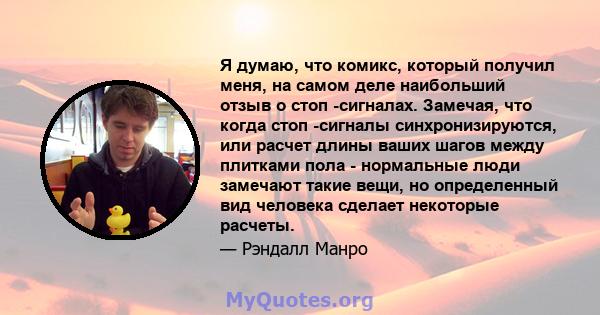 Я думаю, что комикс, который получил меня, на самом деле наибольший отзыв о стоп -сигналах. Замечая, что когда стоп -сигналы синхронизируются, или расчет длины ваших шагов между плитками пола - нормальные люди замечают такие вещи, но определенный вид человека сделает некоторые расчеты.

— Рэндалл Манро

MyQuotes.org